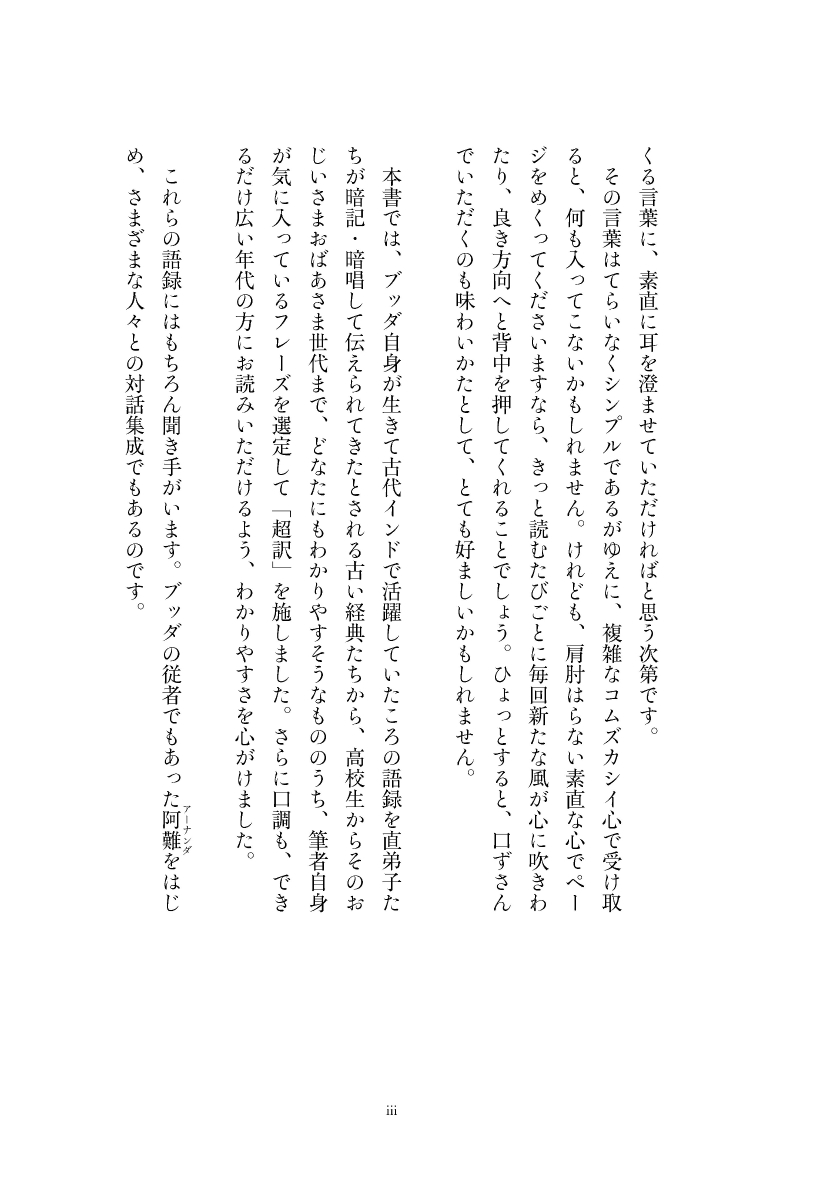 くる言葉に、素直に耳を澄ませていただければと思う次第です。

その言葉はてらいなくシンプルであるがゆえに、複雑なコムズカシイ心で受け取ると、何も入ってこないかもしれません。けれども、肩肘はらない素直な心でページをめくってくださいますなら、きっと読むたびごとに毎回新たな風が心に吹きわたり、良き方向へと背中を押してくれることでしょう。ひょっとすると、口ずさんでいただくのも味わいかたとして、とても好ましいかもしれません。

本書では、ブッダ自身が生きて古代インドで活躍していたころの語録を直弟子たちが暗記・暗唱して伝えられてきたとされる古い経典たちから、高校生からそのおじいさまおばあさま世代まで、どなたにもわかりやすそうなもののうち、筆者自身が気に入っているフレーズを選定して「超訳」を施しました。さらに口調も、できるだけ広い年代の方にお読みいただけるよう、わかりやすさを心がけました。

これらの語録にはもちろん聞き手がいます。ブッダの従者でもあった阿難(アーナンダ)をはじめ、さまざまな人々との対話集成でもあるのです。

iii